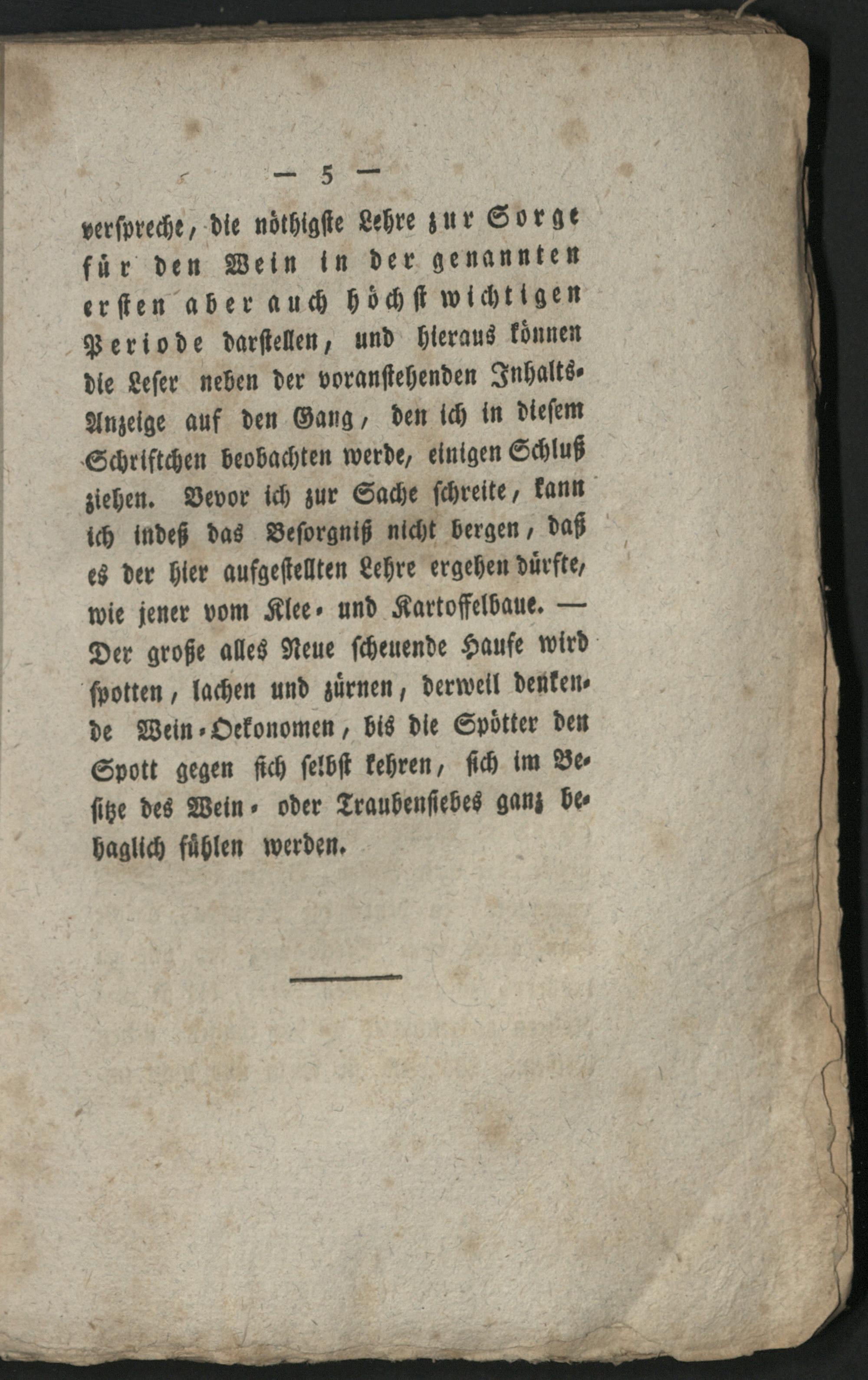 — 5 —

verspreche, die nöthigste Lehre zur Sorge für den Wein in der genannten ersten aber auch höchst wichtigen Periode darstellen, und hieraus können die Leser neben der voranstehenden Inhalts-Anzeige auf den Gang, den ich in diesem Schriftchen beobachten werde, einigen Schluß ziehen. Bevor ich zur Sache schreite, kann ich indeß das Besorgniß nicht bergen, daß es der hier aufgestellten Lehre ergehen dürfte, wie jener vom Klee- und Kartoffelbaue. — Der große alles Neue scheuende Haufe wird spotten, lachen und zürnen, derweil denkende Wein-Oekonomen, bis die Spötter den Spott gegen sich selbst kehren, sich im Besitze des Wein- oder Traubensiebes ganz behaglich fühlen werden.